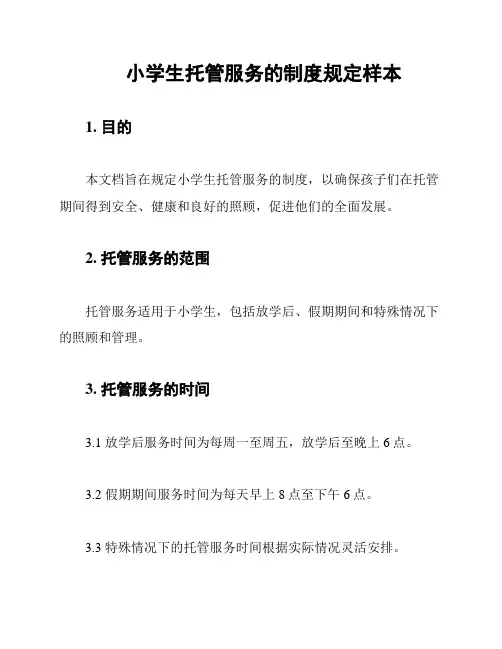 小学生托管服务的制度规定样本

1. 目的

本文档旨在规定小学生托管服务的制度，以确保孩子们在托管期间得到安全、健康和良好的照顾，促进他们的全面发展。

2. 托管服务的范围

托管服务适用于小学生，包括放学后、假期期间和特殊情况下的照顾和管理。

3. 托管服务的时间

3.1 放学后服务时间为每周一至周五，放学后至晚上 6 点。

3.2 假期期间服务时间为每天早上 8 点至下午 6 点。

3.3 特殊情况下的托管服务时间根据实际情况灵活安排。